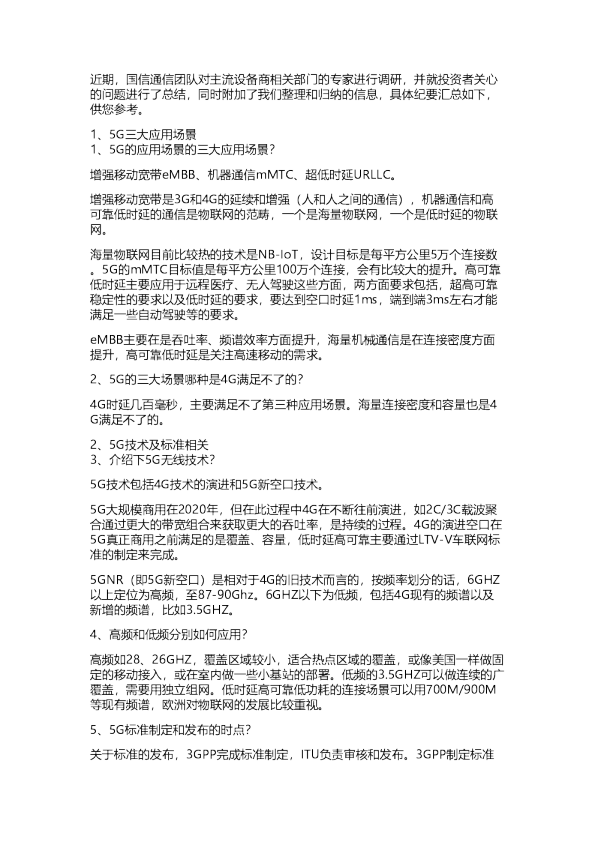 近期，国信通信团队对主流设备商相关部门的专家进行调研，并就投资者关心的问题进行了总结，同时附加了我们整理和归纳的信息，具体纪要汇总如下，供您参考。

1、5G三大应用场景
1、5G的应用场景的三大应用场景？

增强移动宽带eMBB、机器通信mMTC、超低时延URLLC。

增强移动宽带是3G和4G的延续和增强（人和人之间的通信），机器通信和高可靠低时延的通信是物联网的范畴，一个是海量物联网，一个是低时延的物联网。

海量物联网目前比较热的技术是NB-IoT，设计目标是每平方公里5万个连接数。5G的mMTC目标值是每平方公里100万个连接，会有比较大的提升。高可靠低时延主要应用于远程医疗、无人驾驶这些方面，两方面要求包括，超高可靠稳定性的要求以及低时延的要求，要达到空口时延1ms，端到端3ms左右才能满足一些自动驾驶等的要求。

eMBB主要在是吞吐率、频谱效率方面提升，海量机械通信是在连接密度方面提升，高可靠低时延是关注高速移动的需求。

2、5G的三大场景哪种是4G满足不了的？

4G时延几百毫秒，主要满足不了第三种应用场景。海量连接密度和容量也是4G满足不了的。

2、5G技术及标准相关
3、介绍下5G无线技术？

5G技术包括4G技术的演进和5G新空口技术。

5G大规模商用在2020年，但在此过程中4G在不断往前演进，如2C/3C载波聚合通过更大的带宽组合来获取更大的吞吐率，是持续的过程。4G的演进空口在5G真正商用之前满足的是覆盖、容量，低时延高可靠主要通过LTV-V车联网标准的制定来完成。

5GNR（即5G新空口）是相对于4G的旧技术而言的，按频率划分的话，6GHZ以上定位为高频，至87-90Ghz。6GHZ以下为低频，包括4G现有的频谱以及新增的频谱，比如3.5GHZ。

4、高频和低频分别如何应用？

高频如28、26GHZ，覆盖区域较小，适合热点区域的覆盖，或像美国一样做固定的移动接入，或在室内做一些小基站的部署。低频的3.5GHZ可以做连续的广覆盖，需要用独立组网。低时延高可靠低功耗的连接场景可以用700M/900M等现有频谱，欧洲对物联网的发展比较重视。

5、5G标准制定和发布的时点？

关于标准的发布，3GPP完成标准制定，ITU负责审核和发布。3GPP制定标准